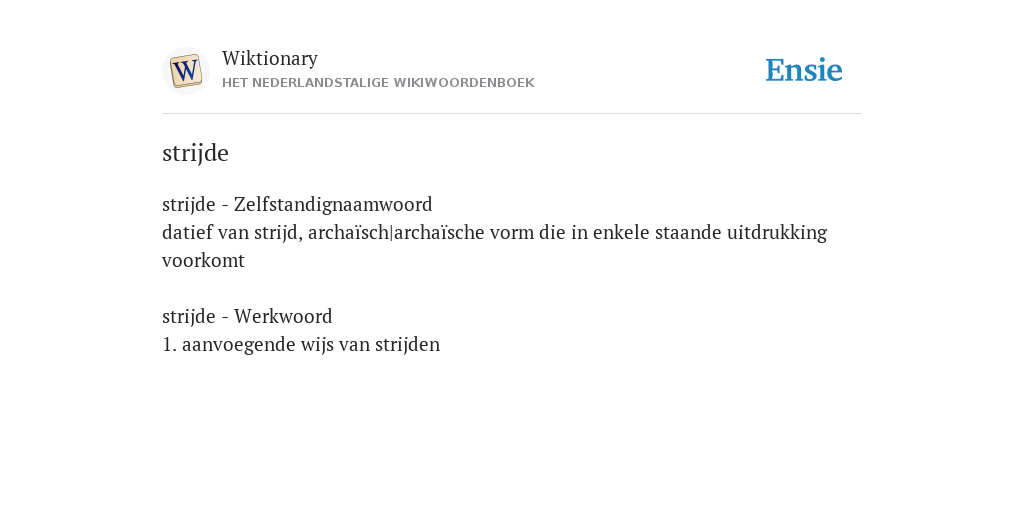 W

Wiktionary
HET NEDERLANDSTALIGE WIKIWOORDENBOEK

Ensie

strijde

strijde - Zelfstandignaamwoord
datief van strijd, archaïsch|archaïsche vorm die in enkele staande uitdrukking voorkomt

strijde - Werkwoord
1. aanvoegende wijs van strijden